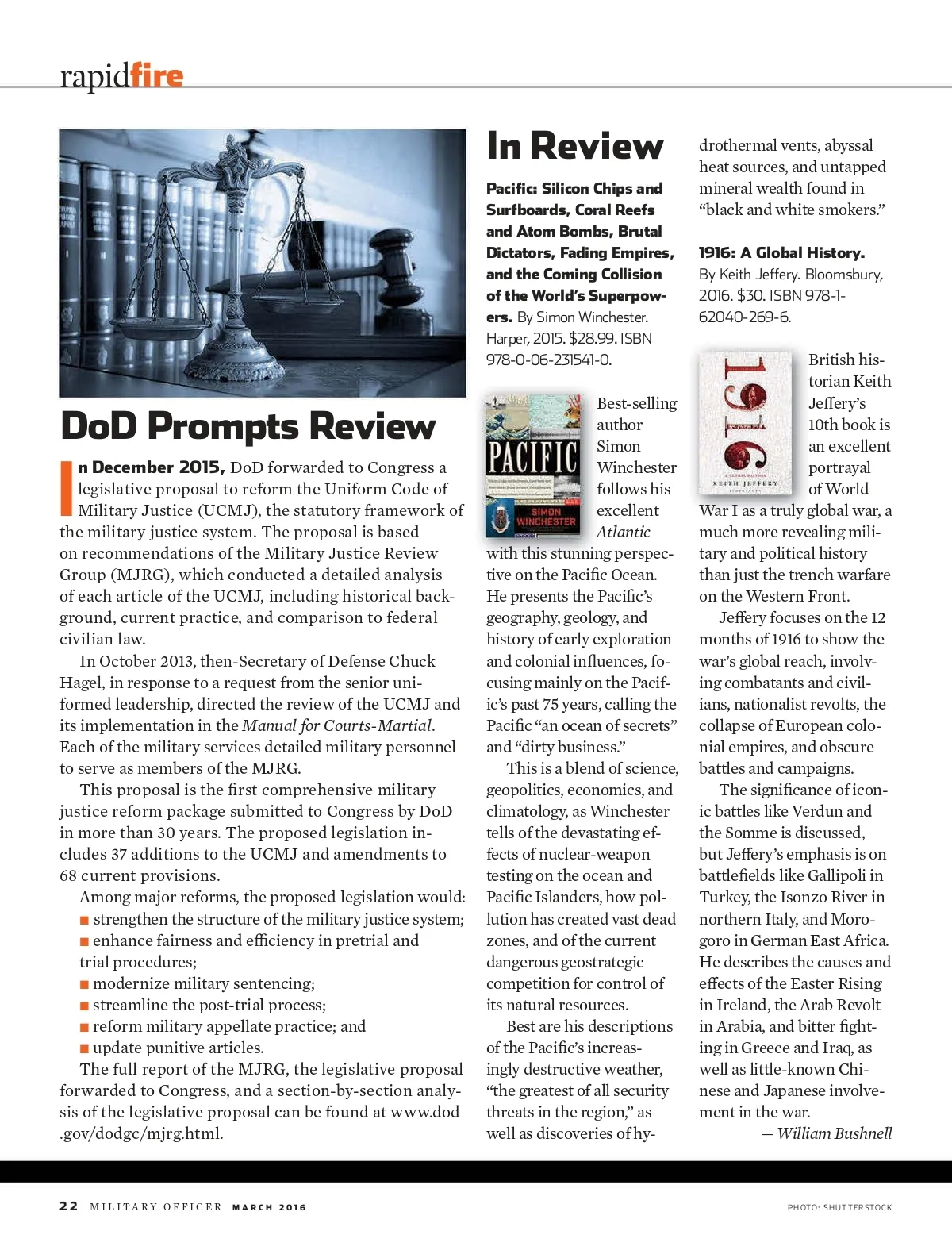 rapidfire

DoD Prompts Review

In December 2015, DoD forwarded to Congress a legislative proposal to reform the Uniform Code of Military Justice (UCMJ), the statutory framework of the military justice system. The proposal is based on recommendations of the Military Justice Review Group (MJRG), which conducted a detailed analysis of each article of the UCMJ, including historical background, current practice, and comparison to federal civilian law.

In October 2013, then-Secretary of Defense Chuck Hagel, in response to a request from the senior uniformed leadership, directed the review of the UCMJ and its implementation in the Manual for Courts-Martial. Each of the military services detailed military personnel to serve as members of the MJRG.

This proposal is the first comprehensive military justice reform package submitted to Congress by DoD in more than 30 years. The proposed legislation includes 37 additions to the UCMJ and amendments to 68 current provisions.

Among major reforms, the proposed legislation would:
■ strengthen the structure of the military justice system;
■ enhance fairness and efficiency in pretrial and trial procedures;
■ modernize military sentencing;
■ streamline the post-trial process;
■ reform military appellate practice; and
■ update punitive articles.

The full report of the MJRG, the legislative proposal forwarded to Congress, and a section-by-section analysis of the legislative proposal can be found at www.dod.gov/dodgc/mjrg.html.

In Review

Pacific: Silicon Chips and Surfboards, Coral Reefs and Atom Bombs, Brutal Dictators, Fading Empires, and the Coming Collision of the World's Superpowers. By Simon Winchester. Harper, 2015. $28.99. ISBN 978-0-06-231541-0.

PACIFIC
SIMON WINCHESTER

Best-selling author Simon Winchester follows his excellent Atlantic with this stunning perspective on the Pacific Ocean. He presents the Pacific's geography, geology, and history of early exploration and colonial influences, focusing mainly on the Pacific's past 75 years, calling the Pacific "an ocean of secrets" and "dirty business."

This is a blend of science, geopolitics, economics, and climatology, as Winchester tells of the devastating effects of nuclear-weapon testing on the ocean and Pacific Islanders, how pollution has created vast dead zones, and of the current dangerous geostrategic competition for control of its natural resources.

Best are his descriptions of the Pacific's increasingly destructive weather, "the greatest of all security threats in the region," as well as discoveries of hydrothermal vents, abyssal heat sources, and untapped mineral wealth found in "black and white smokers."

1916: A Global History. By Keith Jeffery. Bloomsbury, 2016. $30. ISBN 978-1-62040-269-6.

1916
A GLOBAL HISTORY
KEITH JEFFERY

British historian Keith Jeffery's 10th book is an excellent portrayal of World War I as a truly global war, a much more revealing military and political history than just the trench warfare on the Western Front.

Jeffery focuses on the 12 months of 1916 to show the war's global reach, involving combatants and civilians, nationalist revolts, the collapse of European colonial empires, and obscure battles and campaigns.

The significance of iconic battles like Verdun and the Somme is discussed, but Jeffery's emphasis is on battlefields like Gallipoli in Turkey, the Isonzo River in northern Italy, and Morogoro in German East Africa. He describes the causes and effects of the Easter Rising in Ireland, the Arab Revolt in Arabia, and bitter fighting in Greece and Iraq, as well as little-known Chinese and Japanese involvement in the war.

— William Bushnell

22 MILITARY OFFICER MARCH 2016

PHOTO: SHUTTERSTOCK